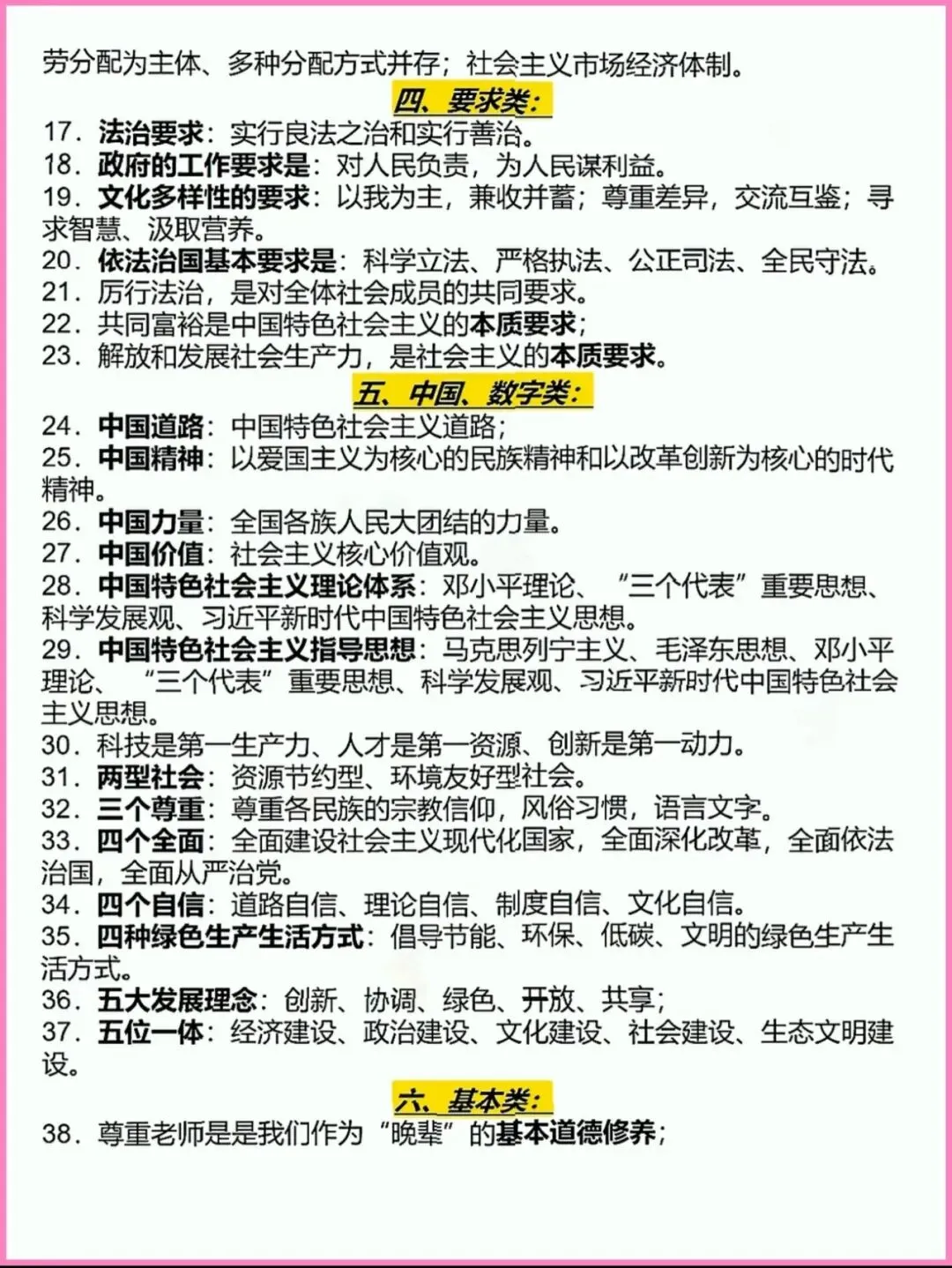 劳分配为主体、多种分配方式并存；社会主义市场经济体制。

四、要求类：

17．法治要求：实行良法之治和实行善治。
18．政府的工作要求是：对人民负责，为人民谋利益。
19．文化多样性的要求：以我为主，兼收并蓄；尊重差异，交流互鉴；寻求智慧、汲取营养。
20．依法治国基本要求是：科学立法、严格执法、公正司法、全民守法。
21．厉行法治，是对全体社会成员的共同要求。
22．共同富裕是中国特色社会主义的本质要求；
23．解放和发展社会生产力，是社会主义的本质要求。

五、中国、数字类：

24．中国道路：中国特色社会主义道路；
25．中国精神：以爱国主义为核心的民族精神和以改革创新为核心的时代精神。
26．中国力量：全国各族人民大团结的力量。
27．中国价值：社会主义核心价值观。
28．中国特色社会主义理论体系：邓小平理论、“三个代表”重要思想、科学发展观、习近平新时代中国特色社会主义思想。
29．中国特色社会主义指导思想：马克思列宁主义、毛泽东思想、邓小平理论、“三个代表”重要思想、科学发展观、习近平新时代中国特色社会主义思想。
30．科技是第一生产力、人才是第一资源、创新是第一动力。
31．两型社会：资源节约型、环境友好型社会。
32．三个尊重：尊重各民族的宗教信仰，风俗习惯，语言文字。
33．四个全面：全面建设社会主义现代化国家，全面深化改革，全面依法治国，全面从严治党。
34．四个自信：道路自信、理论自信、制度自信、文化自信。
35．四种绿色生产生活方式：倡导节能、环保、低碳、文明的绿色生产生活方式。
36．五大发展理念：创新、协调、绿色、开放、共享；
37．五位一体：经济建设、政治建设、文化建设、社会建设、生态文明建设。

六、基本类：

38．尊重老师是是我们作为“晚辈”的基本道德修养；